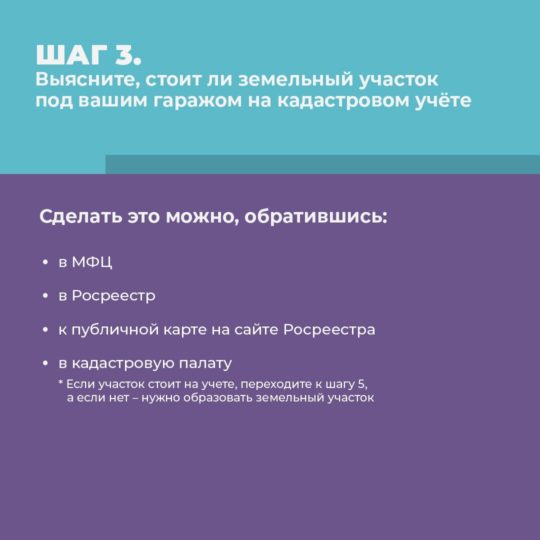 ШАГ 3.
Выясните, стоит ли земельный участок под вашим гаражом на кадастровом учёте

Сделать это можно, обратившись:

• в МФЦ
• в Росреестр
• к публичной карте на сайте Росреестра
• в кадастровую палату

* Если участок стоит на учете, переходите к шагу 5, а если нет – нужно образовать земельный участок